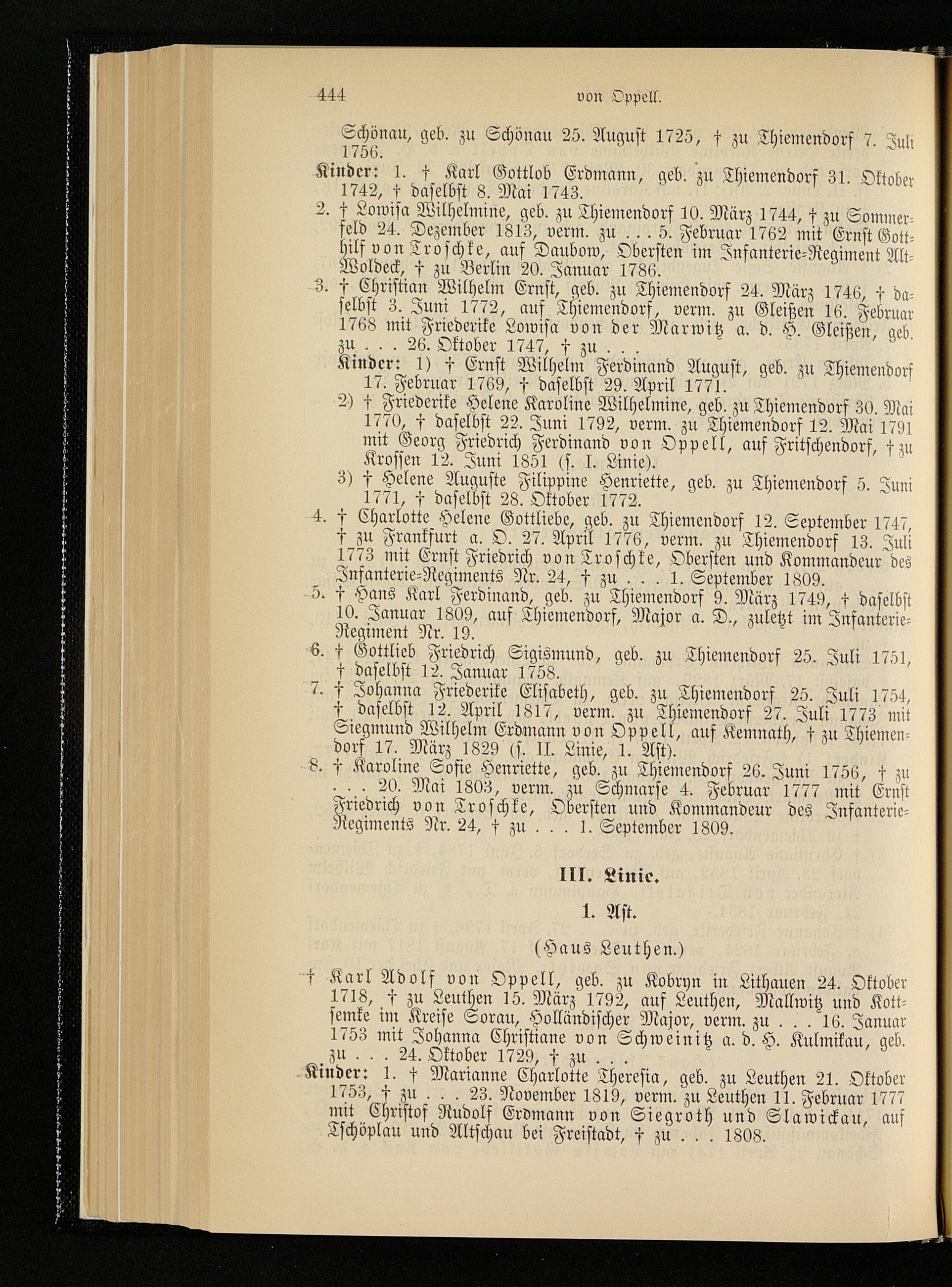 444 von Oppell.

Schönau, geb. zu Schönau 25. August 1725, † zu Thiemendorf 7. Juli 1756.

Kinder: 1. † Karl Gottlob Erdmann, geb. zu Thiemendorf 31. Oktober 1742, † daselbst 8. Mai 1743.

2. † Lowisa Wilhelmine, geb. zu Thiemendorf 10. März 1744, † zu Sommerfeld 24. Dezember 1813, verm. zu . . . 5. Februar 1762 mit Ernst Gotthilf von Troschke, auf Daubow, Obersten im Infanterie-Regiment Alt-Woldeck, † zu Berlin 20. Januar 1786.

3. † Christian Wilhelm Ernst, geb. zu Thiemendorf 24. März 1746, † daselbst 3. Juni 1772, auf Thiemendorf, verm. zu Gleißen 16. Februar 1768 mit Friederike Lowisa von der Marwitz a. d. H. Gleißen, geb. zu . . . 26. Oktober 1747, † zu . . .

Kinder: 1) † Ernst Wilhelm Ferdinand August, geb. zu Thiemendorf 17. Februar 1769, † daselbst 29. April 1771.

2) † Friederike Helene Karoline Wilhelmine, geb. zu Thiemendorf 30. Mai 1770, † daselbst 22. Juni 1792, verm. zu Thiemendorf 12. Mai 1791 mit Georg Friedrich Ferdinand von Oppell, auf Fritschendorf, † zu Krossen 12. Juni 1851 (s. I. Linie).

3) † Helene Auguste Filippine Henriette, geb. zu Thiemendorf 5. Juni 1771, † daselbst 28. Oktober 1772.

4. † Charlotte Helene Gottliebe, geb. zu Thiemendorf 12. September 1747, † zu Frankfurt a. O. 27. April 1776, verm. zu Thiemendorf 13. Juli 1773 mit Ernst Friedrich von Troschke, Obersten und Kommandeur des Infanterie-Regiments Nr. 24, † zu . . . 1. September 1809.

5. † Hans Karl Ferdinand, geb. zu Thiemendorf 9. März 1749, † daselbst 10. Januar 1809, auf Thiemendorf, Major a. D., zuletzt im Infanterie-Regiment Nr. 19.

6. † Gottlieb Friedrich Sigismund, geb. zu Thiemendorf 25. Juli 1751, † daselbst 12. Januar 1758.

7. † Johanna Friederike Elisabeth, geb. zu Thiemendorf 25. Juli 1754, † daselbst 12. April 1817, verm. zu Thiemendorf 27. Juli 1773 mit Siegmund Wilhelm Erdmann von Oppell, auf Kemnath, † zu Thiemendorf 17. März 1829 (s. II. Linie, 1. Ast).

8. † Karoline Sofie Henriette, geb. zu Thiemendorf 26. Juni 1756, † zu . . . 20. Mai 1803, verm. zu Schmarse 4. Februar 1777 mit Ernst Friedrich von Troschke, Obersten und Kommandeur des Infanterie-Regiments Nr. 24, † zu . . . 1. September 1809.

III. Linie.

1. Ast.

(Haus Leuthen.)

† Karl Adolf von Oppell, geb. zu Kobryn in Lithauen 24. Oktober 1718, † zu Leuthen 15. März 1792, auf Leuthen, Mallwitz und Kottsemke im Kreise Sorau, Holländischer Major, verm. zu . . . 16. Januar 1753 mit Johanna Christiane von Schweinitz a. d. H. Kulmikau, geb. zu . . . 24. Oktober 1729, † zu . . .

Kinder: 1. † Marianne Charlotte Theresia, geb. zu Leuthen 21. Oktober 1753, † zu . . . 23. November 1819, verm. zu Leuthen 11. Februar 1777 mit Christof Rudolf Erdmann von Siegroth und Slawickau, auf Tschöplau und Altschau bei Freistadt, † zu . . . 1808.